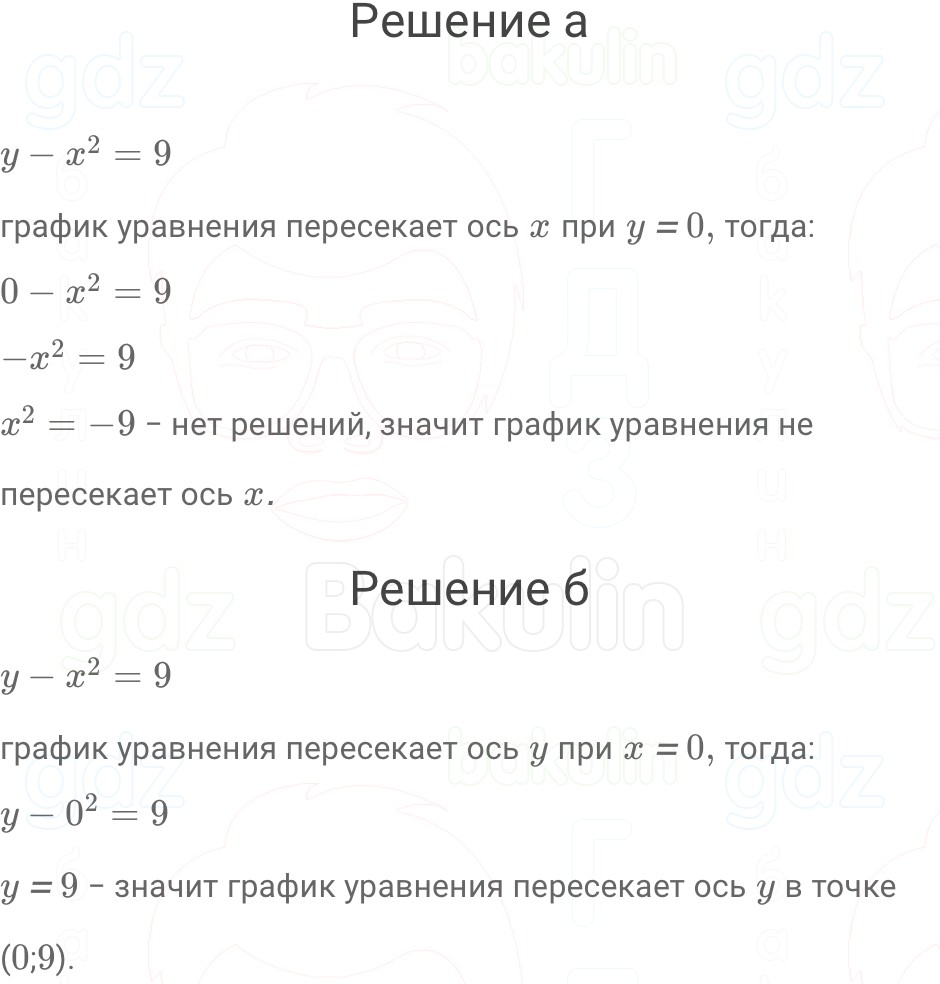 Решение а

$y - x^2 = 9$

график уравнения пересекает ось $x$ при $y = 0$, тогда:

$0 - x^2 = 9$

$-x^2 = 9$

$x^2 = -9$ - нет решений, значит график уравнения не пересекает ось $x$.

Решение б

$y - x^2 = 9$

график уравнения пересекает ось $y$ при $x = 0$, тогда:

$y - 0^2 = 9$

$y = 9$ - значит график уравнения пересекает ось $y$ в точке (0;9).